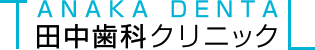 TANAKA DENTAL
田中歯科クリニック